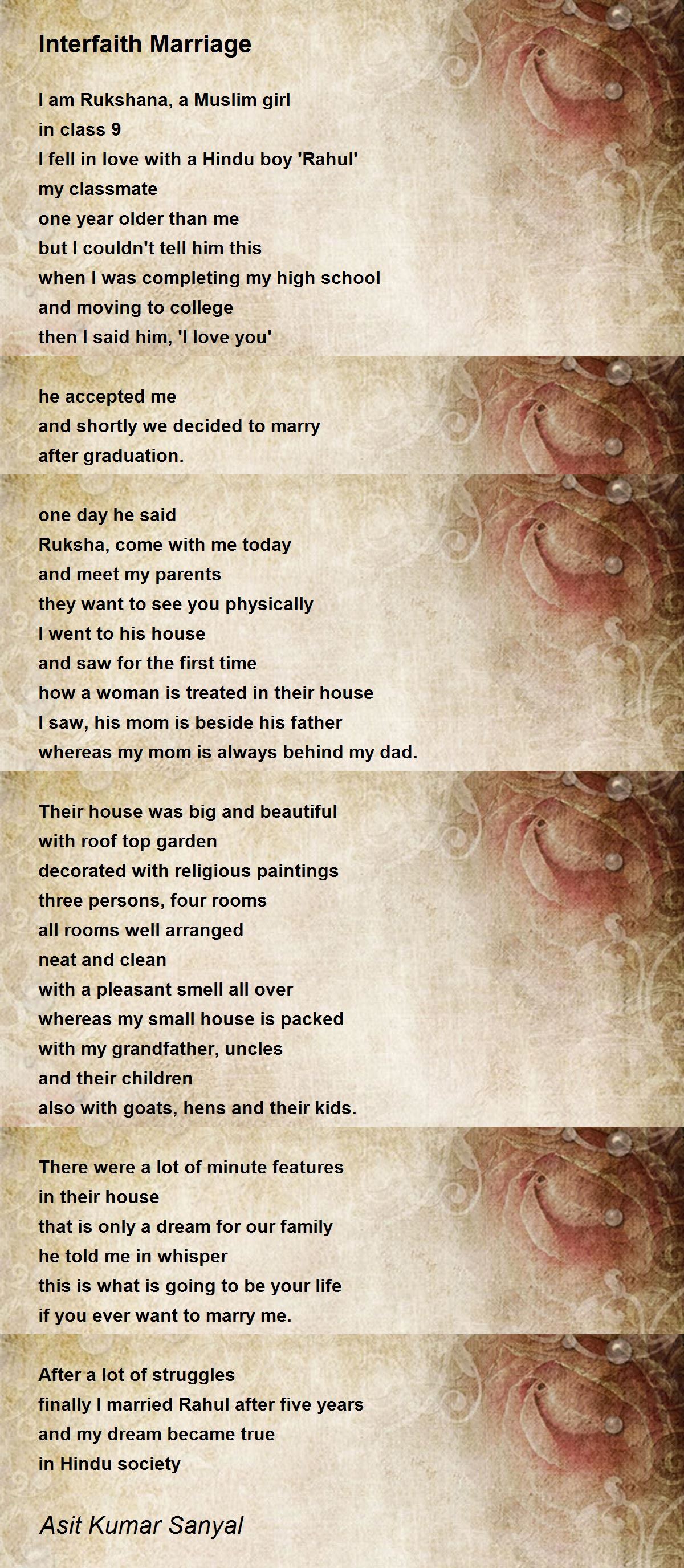 Interfaith Marriage

I am Rukshana, a Muslim girl
in class 9
I fell in love with a Hindu boy 'Rahul'
my classmate
one year older than me
but I couldn't tell him this
when I was completing my high school
and moving to college
then I said him, 'I love you'

he accepted me
and shortly we decided to marry
after graduation.

one day he said
Ruksha, come with me today
and meet my parents
they want to see you physically
I went to his house
and saw for the first time
how a woman is treated in their house
I saw, his mom is beside his father
whereas my mom is always behind my dad.

Their house was big and beautiful
with roof top garden
decorated with religious paintings
three persons, four rooms
all rooms well arranged
neat and clean
with a pleasant smell all over
whereas my small house is packed
with my grandfather, uncles
and their children
also with goats, hens and their kids.

There were a lot of minute features
in their house
that is only a dream for our family
he told me in whisper
this is what is going to be your life
if you ever want to marry me.

After a lot of struggles
finally I married Rahul after five years
and my dream became true
in Hindu society

Asit Kumar Sanyal